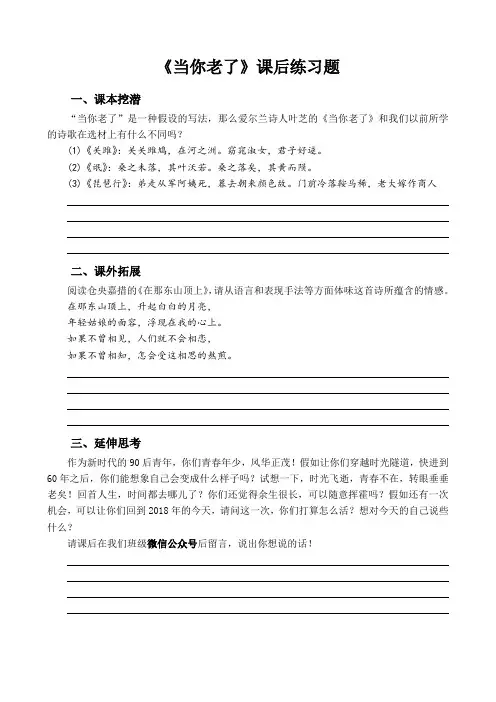 《当你老了》课后练习题

一、课本挖潜

“当你老了”是一种假设的写法，那么爱尔兰诗人叶芝的《当你老了》和我们以前所学的诗歌在选材上有什么不同吗？

(1)《关雎》：关关雎鸠，在河之洲。窈窕淑女，君子好逑。

(2)《氓》：桑之未落，其叶沃若。桑之落矣，其黄而陨。

(3)《琵琶行》：弟走从军阿姨死，暮去朝来颜色故。门前冷落鞍马稀，老大嫁作商人

二、课外拓展

阅读仓央嘉措的《在那东山顶上》，请从语言和表现手法等方面体味这首诗所蕴含的情感。

在那东山顶上，升起白白的月亮，

年轻姑娘的面容，浮现在我的心上。

如果不曾相见，人们就不会相恋，

如果不曾相知，怎会受这相思的熬煎。

三、延伸思考

作为新时代的90后青年，你们青春年少，风华正茂！假如让你们穿越时光隧道，快进到60年之后，你们能想象自己会变成什么样子吗？试想一下，时光飞逝，青春不在，转眼垂垂老矣！回首人生，时间都去哪儿了？你们还觉得余生很长，可以随意挥霍吗？假如还有一次机会，可以让你们回到2018年的今天，请问这一次，你们打算怎么活？想对今天的自己说些什么？

请课后在我们班级微信公众号后留言，说出你想说的话！